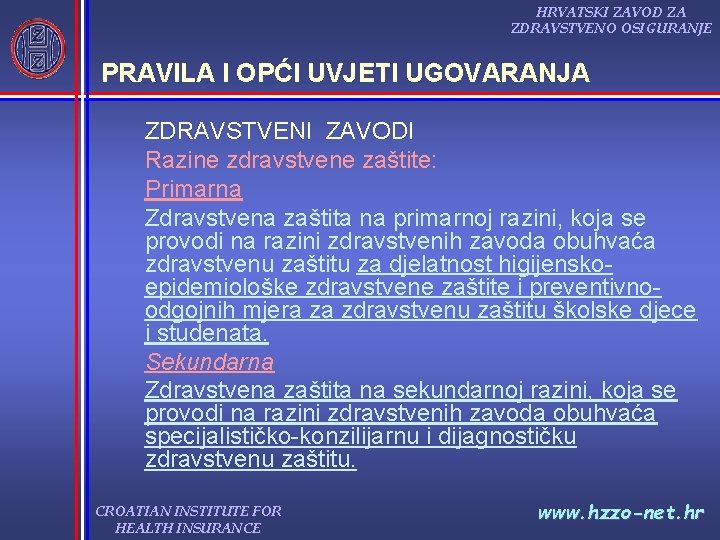 HRVATSKI ZAVOD ZA ZDRAVSTVENO OSIGURANJE

PRAVILA I OPĆI UVJETI UGOVARANJA

ZDRAVSTVENI ZAVODI

Razine zdravstvene zaštite:

Primarna

Zdravstvena zaštita na primarnoj razini, koja se provodi na razini zdravstvenih zavoda obuhvaća zdravstvenu zaštitu za djelatnost higijensko-epidemiološke zdravstvene zaštite i preventivno-odgojnih mjera za zdravstvenu zaštitu školske djece i studenata.

Sekundarna

Zdravstvena zaštita na sekundarnoj razini, koja se provodi na razini zdravstvenih zavoda obuhvaća specijalističko-konzilijarnu i dijagnostičku zdravstvenu zaštitu.

CROATIAN INSTITUTE FOR HEALTH INSURANCE

www.hzzo-net.hr